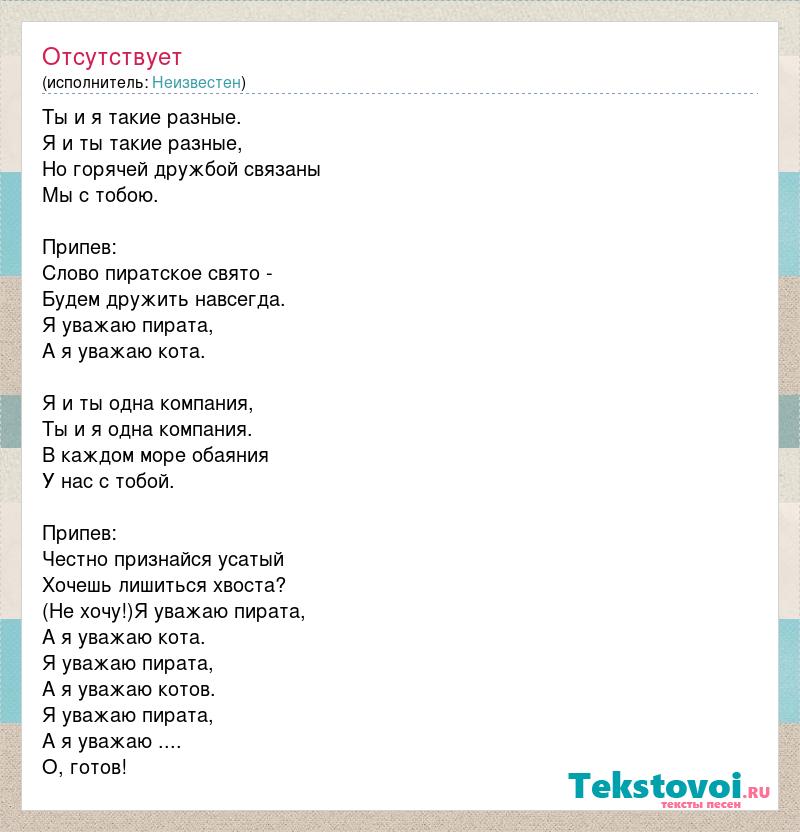 Отсутствует
(исполнитель: Неизвестен)

Ты и я такие разные.
Я и ты такие разные,
Но горячей дружбой связаны
Мы с тобою.

Припев:
Слово пиратское свято -
Будем дружить навсегда.
Я уважаю пирата,
А я уважаю кота.

Я и ты одна компания,
Ты и я одна компания.
В каждом море обаяния
У нас с тобой.

Припев:
Честно признайся усатый
Хочешь лишиться хвоста?
(Не хочу!)Я уважаю пирата,
А я уважаю кота.
Я уважаю пирата,
А я уважаю котов.
Я уважаю пирата,
А я уважаю ....
О, готов!

Tekstovoi.ru
тексты песен